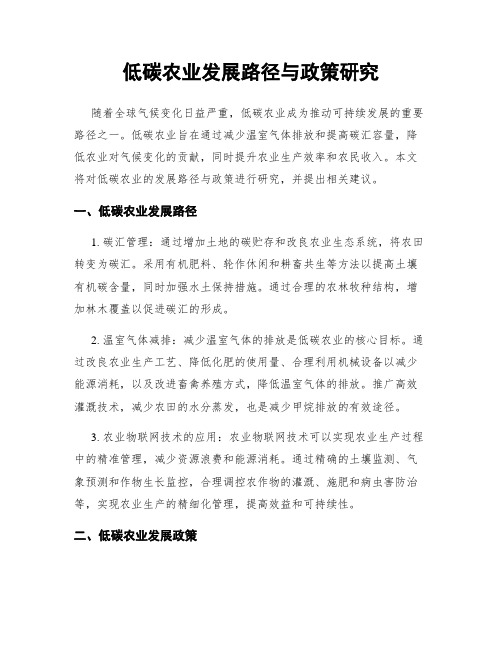 低碳农业发展路径与政策研究

随着全球气候变化日益严重，低碳农业成为推动可持续发展的重要路径之一。低碳农业旨在通过减少温室气体排放和提高碳汇容量，降低农业对气候变化的贡献，同时提升农业生产效率和农民收入。本文将对低碳农业的发展路径与政策进行研究，并提出相关建议。

一、低碳农业发展路径

1. 碳汇管理：通过增加土地的碳贮存和改良农业生态系统，将农田转变为碳汇。采用有机肥料、轮作休闲和耕畜共生等方法以提高土壤有机碳含量，同时加强水土保持措施。通过合理的农林牧种结构，增加林木覆盖以促进碳汇的形成。

2. 温室气体减排：减少温室气体的排放是低碳农业的核心目标。通过改良农业生产工艺、降低化肥的使用量、合理利用机械设备以减少能源消耗，以及改进畜禽养殖方式，降低温室气体的排放。推广高效灌溉技术，减少农田的水分蒸发，也是减少甲烷排放的有效途径。

3. 农业物联网技术的应用：农业物联网技术可以实现农业生产过程中的精准管理，减少资源浪费和能源消耗。通过精确的土壤监测、气象预测和作物生长监控，合理调控农作物的灌溉、施肥和病虫害防治等，实现农业生产的精细化管理，提高效益和可持续性。

二、低碳农业发展政策